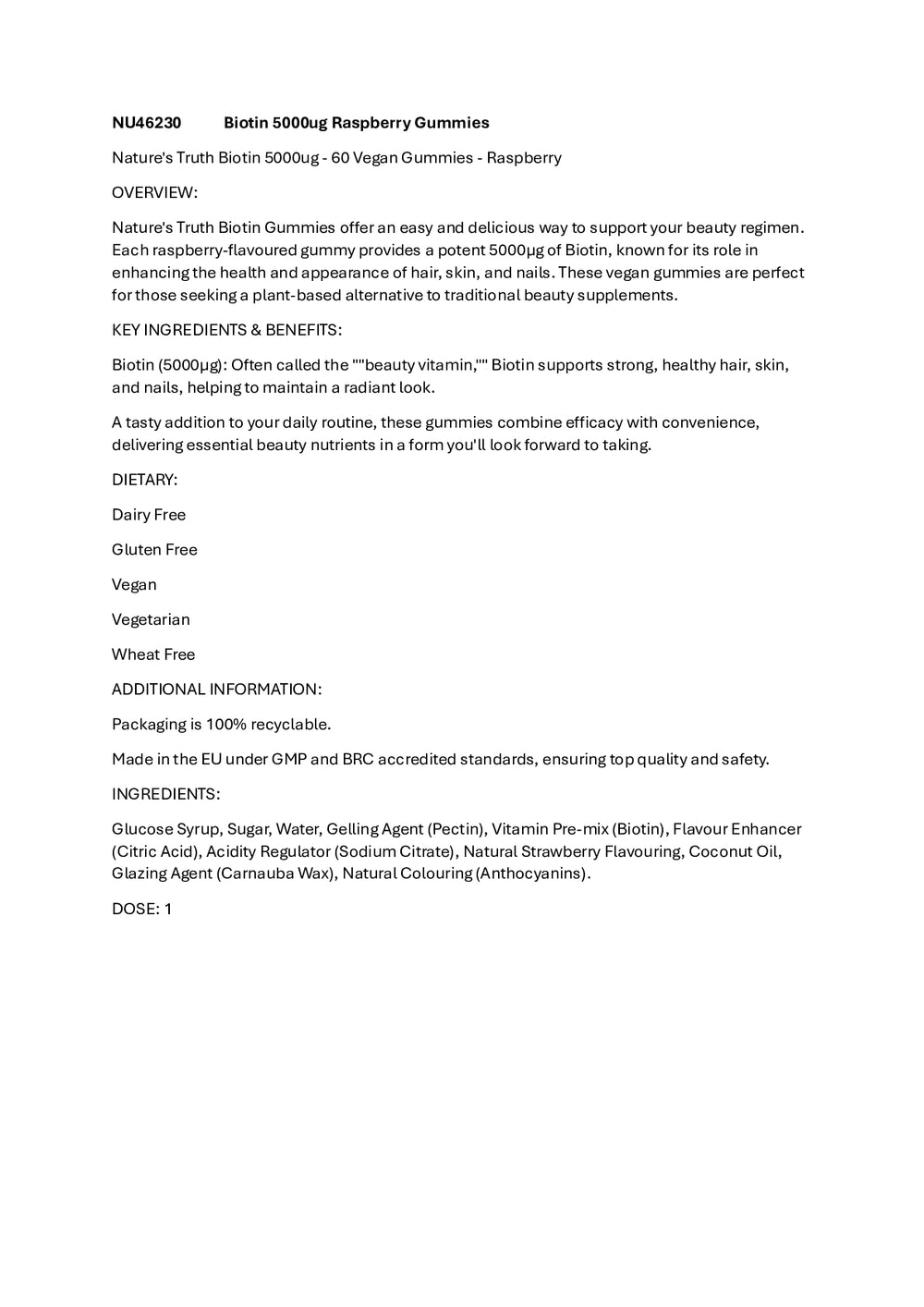 NU46230 Biotin 5000ug Raspberry Gummies

Nature's Truth Biotin 5000ug - 60 Vegan Gummies - Raspberry

OVERVIEW:

Nature's Truth Biotin Gummies offer an easy and delicious way to support your beauty regimen. Each raspberry-flavoured gummy provides a potent 5000µg of Biotin, known for its role in enhancing the health and appearance of hair, skin, and nails. These vegan gummies are perfect for those seeking a plant-based alternative to traditional beauty supplements.

KEY INGREDIENTS & BENEFITS:

Biotin (5000µg): Often called the ""beauty vitamin,"" Biotin supports strong, healthy hair, skin, and nails, helping to maintain a radiant look.

A tasty addition to your daily routine, these gummies combine efficacy with convenience, delivering essential beauty nutrients in a form you'll look forward to taking.

DIETARY:

Dairy Free

Gluten Free

Vegan

Vegetarian

Wheat Free

ADDITIONAL INFORMATION:

Packaging is 100% recyclable.

Made in the EU under GMP and BRC accredited standards, ensuring top quality and safety.

INGREDIENTS:

Glucose Syrup, Sugar, Water, Gelling Agent (Pectin), Vitamin Pre-mix (Biotin), Flavour Enhancer (Citric Acid), Acidity Regulator (Sodium Citrate), Natural Strawberry Flavouring, Coconut Oil, Glazing Agent (Carnauba Wax), Natural Colouring (Anthocyanins).

DOSE: 1